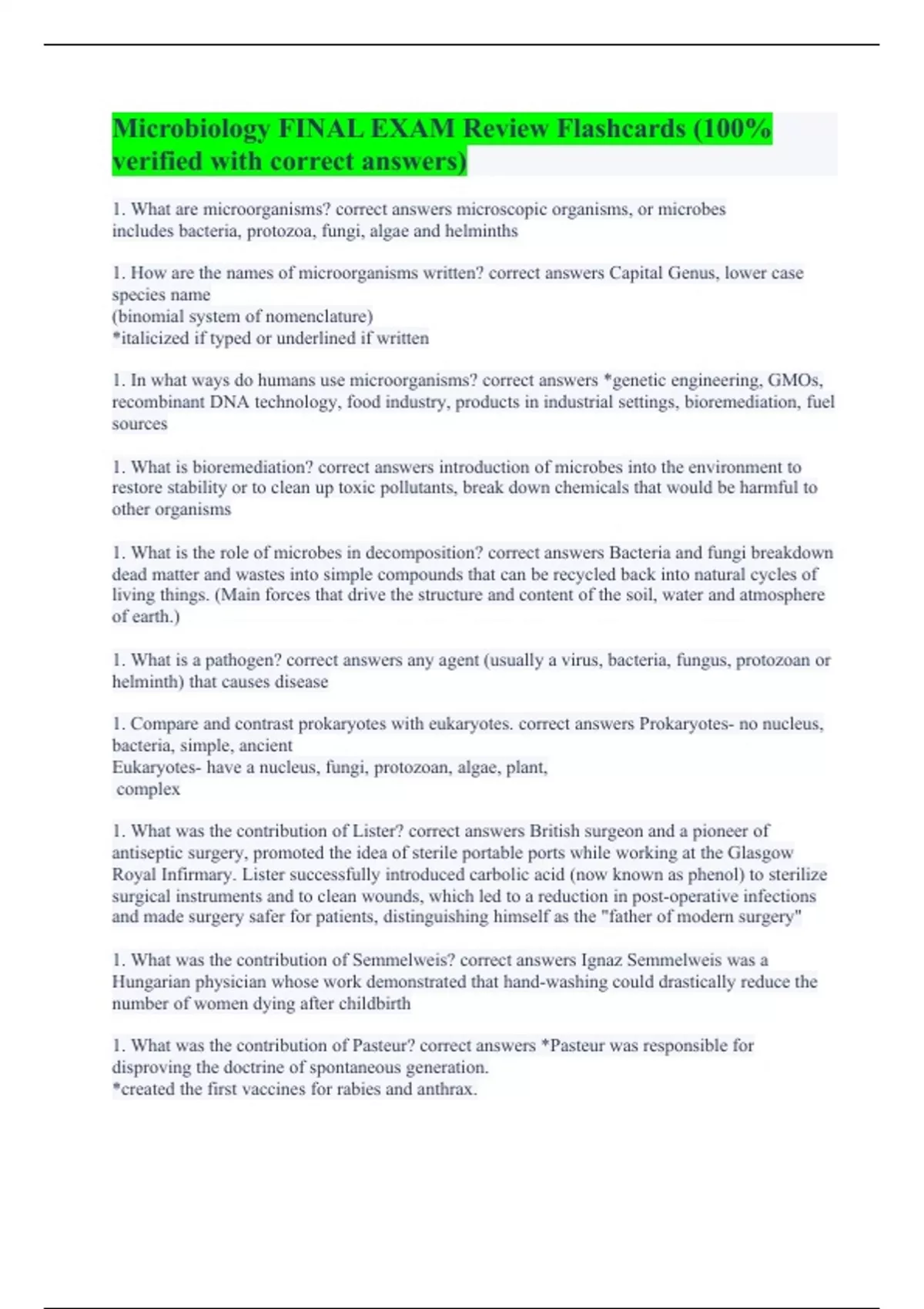 Microbiology FINAL EXAM Review Flashcards (100% verified with correct answers)

1. What are microorganisms? correct answers microscopic organisms, or microbes includes bacteria, protozoa, fungi, algae and helminths

1. How are the names of microorganisms written? correct answers Capital Genus, lower case species name
(binomial system of nomenclature)
*italicized if typed or underlined if written

1. In what ways do humans use microorganisms? correct answers *genetic engineering, GMOs, recombinant DNA technology, food industry, products in industrial settings, bioremediation, fuel sources

1. What is bioremediation? correct answers introduction of microbes into the environment to restore stability or to clean up toxic pollutants, break down chemicals that would be harmful to other organisms

1. What is the role of microbes in decomposition? correct answers Bacteria and fungi breakdown dead matter and wastes into simple compounds that can be recycled back into natural cycles of living things. (Main forces that drive the structure and content of the soil, water and atmosphere of earth.)

1. What is a pathogen? correct answers any agent (usually a virus, bacteria, fungus, protozoan or helminth) that causes disease

1. Compare and contrast prokaryotes with eukaryotes. correct answers Prokaryotes- no nucleus, bacteria, simple, ancient
Eukaryotes- have a nucleus, fungi, protozoan, algae, plant,
complex

1. What was the contribution of Lister? correct answers British surgeon and a pioneer of antiseptic surgery, promoted the idea of sterile portable ports while working at the Glasgow Royal Infirmary. Lister successfully introduced carbolic acid (now known as phenol) to sterilize surgical instruments and to clean wounds, which led to a reduction in post-operative infections and made surgery safer for patients, distinguishing himself as the "father of modern surgery"

1. What was the contribution of Semmelweis? correct answers Ignaz Semmelweis was a Hungarian physician whose work demonstrated that hand-washing could drastically reduce the number of women dying after childbirth

1. What was the contribution of Pasteur? correct answers *Pasteur was responsible for disproving the doctrine of spontaneous generation.
*created the first vaccines for rabies and anthrax.